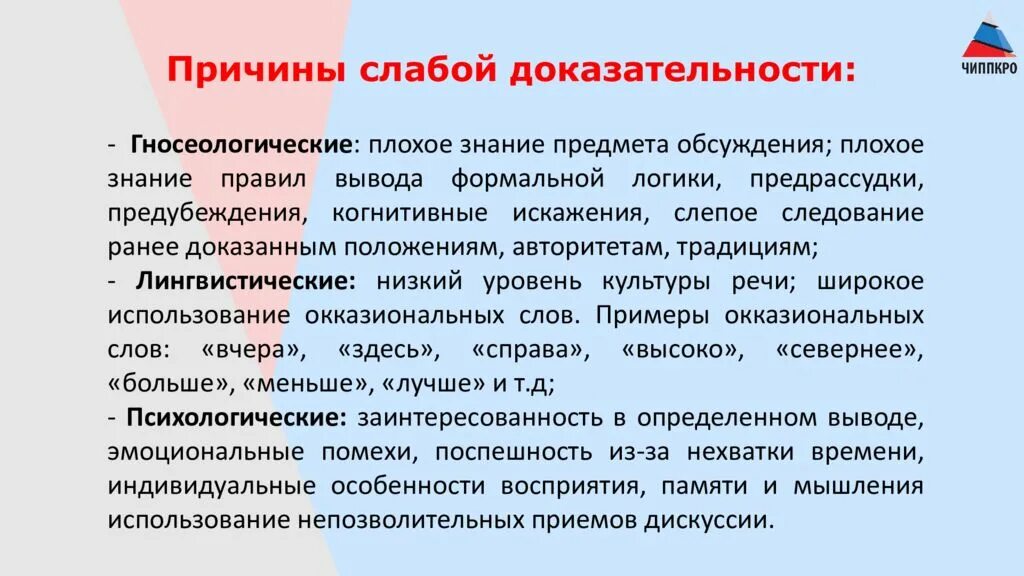 ЧИППКРО

Причины слабой доказательности:

- Гносеологические: плохое знание предмета обсуждения; плохое знание правил вывода формальной логики, предрассудки, предубеждения, когнитивные искажения, слепое следование ранее доказанным положениям, авторитетам, традициям;
- Лингвистические: низкий уровень культуры речи; широкое использование окказиональных слов. Примеры окказиональных слов: «вчера», «здесь», «справа», «высоко», «севернее», «больше», «меньше», «лучше» и т.д;
- Психологические: заинтересованность в определенном выводе, эмоциональные помехи, поспешность из-за нехватки времени, индивидуальные особенности восприятия, памяти и мышления использование непозволительных приемов дискуссии.